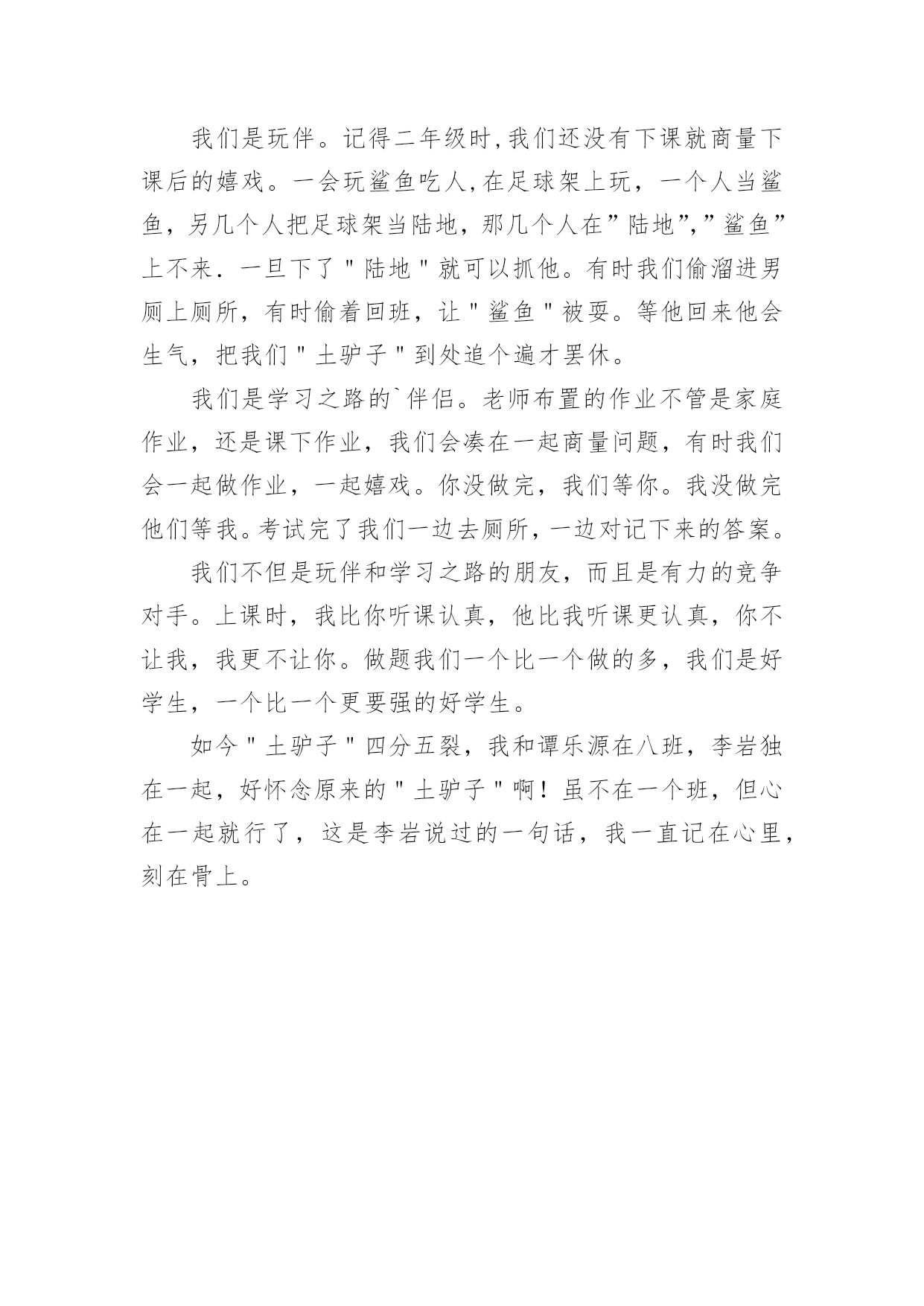 我们是玩伴。记得二年级时,我们还没有下课就商量下课后的嬉戏。一会玩鲨鱼吃人,在足球架上玩，一个人当鲨鱼，另几个人把足球架当陆地，那几个人在”陆地”,”鲨鱼”上不来．一旦下了＂陆地＂就可以抓他。有时我们偷溜进男厕上厕所，有时偷着回班，让＂鲨鱼＂被耍。等他回来他会生气，把我们＂土驴子＂到处追个遍才罢休。

我们是学习之路的`伴侣。老师布置的作业不管是家庭作业，还是课下作业，我们会凑在一起商量问题，有时我们会一起做作业，一起嬉戏。你没做完，我们等你。我没做完他们等我。考试完了我们一边去厕所，一边对记下来的答案。

我们不但是玩伴和学习之路的朋友，而且是有力的竞争对手。上课时，我比你听课认真，他比我听课更认真，你不让我，我更不让你。做题我们一个比一个做的多，我们是好学生，一个比一个更要强的好学生。

如今＂土驴子＂四分五裂，我和谭乐源在八班，李岩独在一起，好怀念原来的＂土驴子＂啊！虽不在一个班，但心在一起就行了，这是李岩说过的一句话，我一直记在心里，刻在骨上。